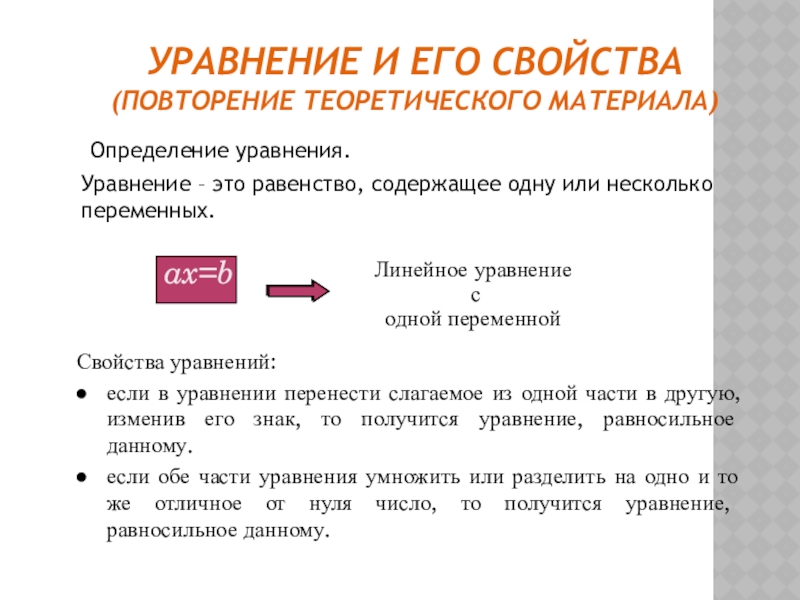 УРАВНЕНИЕ И ЕГО СВОЙСТВА
(ПОВТОРЕНИЕ ТЕОРЕТИЧЕСКОГО МАТЕРИАЛА)

Определение уравнения.

Уравнение – это равенство, содержащее одну или несколько переменных.

$ax=b$

Линейное уравнение с одной переменной

Свойства уравнений:

● если в уравнении перенести слагаемое из одной части в другую, изменив его знак, то получится уравнение, равносильное данному.

● если обе части уравнения умножить или разделить на одно и то же отличное от нуля число, то получится уравнение, равносильное данному.